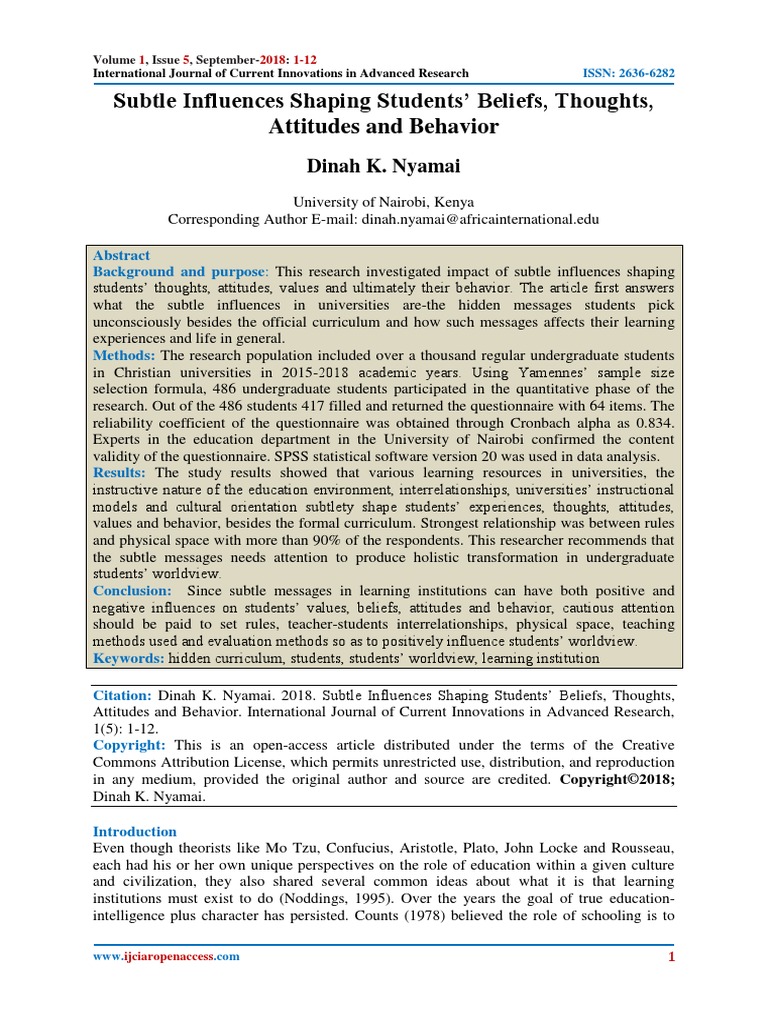 Volume 1, Issue 5, September-2018: 1-12
International Journal of Current Innovations in Advanced Research ISSN: 2636-6282

Subtle Influences Shaping Students' Beliefs, Thoughts, Attitudes and Behavior

Dinah K. Nyamai

University of Nairobi, Kenya
Corresponding Author E-mail: dinah.nyamai@africainternational.edu

Abstract
Background and purpose: This research investigated impact of subtle influences shaping students' thoughts, attitudes, values and ultimately their behavior. The article first answers what the subtle influences in universities are-the hidden messages students pick unconsciously besides the official curriculum and how such messages affects their learning experiences and life in general.
Methods: The research population included over a thousand regular undergraduate students in Christian universities in 2015-2018 academic years. Using Yamennes' sample size selection formula, 486 undergraduate students participated in the quantitative phase of the research. Out of the 486 students 417 filled and returned the questionnaire with 64 items. The reliability coefficient of the questionnaire was obtained through Cronbach alpha as 0.834. Experts in the education department in the University of Nairobi confirmed the content validity of the questionnaire. SPSS statistical software version 20 was used in data analysis.
Results: The study results showed that various learning resources in universities, the instructive nature of the education environment, interrelationships, universities' instructional models and cultural orientation subtlety shape students' experiences, thoughts, attitudes, values and behavior, besides the formal curriculum. Strongest relationship was between rules and physical space with more than 90% of the respondents. This researcher recommends that the subtle messages needs attention to produce holistic transformation in undergraduate students' worldview.
Conclusion: Since subtle messages in learning institutions can have both positive and negative influences on students' values, beliefs, attitudes and behavior, cautious attention should be paid to set rules, teacher-students interrelationships, physical space, teaching methods used and evaluation methods so as to positively influence students' worldview.
Keywords: hidden curriculum, students, students' worldview, learning institution

Citation: Dinah K. Nyamai. 2018. Subtle Influences Shaping Students' Beliefs, Thoughts, Attitudes and Behavior. International Journal of Current Innovations in Advanced Research, 1(5): 1-12.
Copyright: This is an open-access article distributed under the terms of the Creative Commons Attribution License, which permits unrestricted use, distribution, and reproduction in any medium, provided the original author and source are credited. Copyright©2018; Dinah K. Nyamai.

Introduction
Even though theorists like Mo Tzu, Confucius, Aristotle, Plato, John Locke and Rousseau, each had his or her own unique perspectives on the role of education within a given culture and civilization, they also shared several common ideas about what it is that learning institutions must exist to do (Noddings, 1995). Over the years the goal of true education-intelligence plus character has persisted. Counts (1978) believed the role of schooling is to

www.ijciaropenaccess.com 1